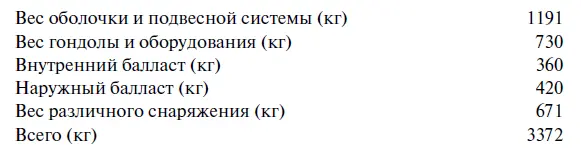 | | |
|---|---|
| Вес оболочки и подвесной системы (кг) | 1191 |
| Вес гондолы и оборудования (кг) | 730 |
| Внутренний балласт (кг) | 360 |
| Наружный балласт (кг) | 420 |
| Вес различного снаряжения (кг) | 671 |
| Всего (кг) | 3372 |